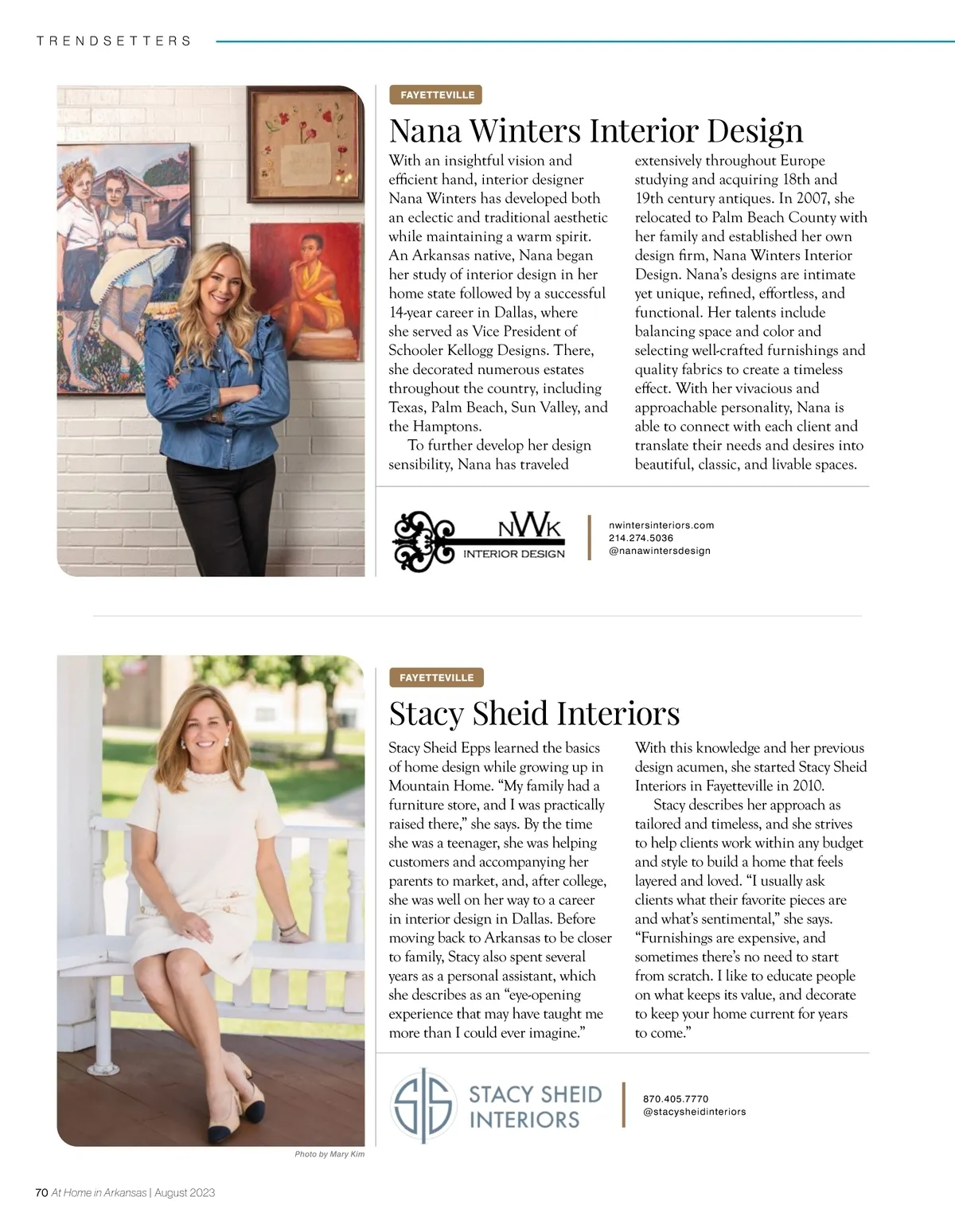 TRENDSETTERS

FAYETTEVILLE

Nana Winters Interior Design

With an insightful vision and efficient hand, interior designer Nana Winters has developed both an eclectic and traditional aesthetic while maintaining a warm spirit. An Arkansas native, Nana began her study of interior design in her home state followed by a successful 14-year career in Dallas, where she served as Vice President of Schooler Kellogg Designs. There, she decorated numerous estates throughout the country, including Texas, Palm Beach, Sun Valley, and the Hamptons.

To further develop her design sensibility, Nana has traveled extensively throughout Europe studying and acquiring 18th and 19th century antiques. In 2007, she relocated to Palm Beach County with her family and established her own design firm, Nana Winters Interior Design. Nana's designs are intimate yet unique, refined, effortless, and functional. Her talents include balancing space and color and selecting well-crafted furnishings and quality fabrics to create a timeless effect. With her vivacious and approachable personality, Nana is able to connect with each client and translate their needs and desires into beautiful, classic, and livable spaces.

NWK
INTERIOR DESIGN

nwintersinteriors.com
214.274.5036
@nanawintersdesign

FAYETTEVILLE

Stacy Sheid Interiors

Stacy Sheid Epps learned the basics of home design while growing up in Mountain Home. "My family had a furniture store, and I was practically raised there," she says. By the time she was a teenager, she was helping customers and accompanying her parents to market, and, after college, she was well on her way to a career in interior design in Dallas. Before moving back to Arkansas to be closer to family, Stacy also spent several years as a personal assistant, which she describes as an "eye-opening experience that may have taught me more than I could ever imagine." With this knowledge and her previous design acumen, she started Stacy Sheid Interiors in Fayetteville in 2010.

Stacy describes her approach as tailored and timeless, and she strives to help clients work within any budget and style to build a home that feels layered and loved. "I usually ask clients what their favorite pieces are and what's sentimental," she says. "Furnishings are expensive, and sometimes there's no need to start from scratch. I like to educate people on what keeps its value, and decorate to keep your home current for years to come."

SS
STACY SHEID
INTERIORS

870.405.7770
@stacysheidinteriors

Photo by Mary Kim

70 At Home in Arkansas | August 2023